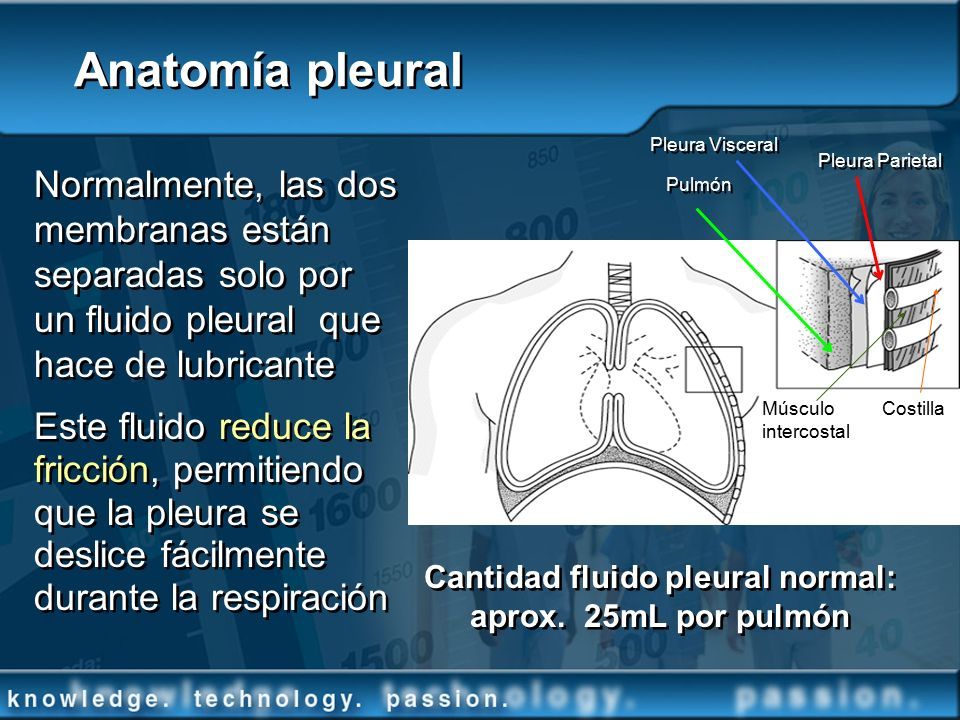 Anatomía pleural

Normalmente, las dos membranas están separadas solo por un fluido pleural que hace de lubricante

Este fluido reduce la fricción, permitiendo que la pleura se deslice fácilmente durante la respiración

Pleura Visceral

Pleura Parietal

Pulmón

Músculo intercostal

Costilla

Cantidad fluido pleural normal: aprox. 25mL por pulmón

knowledge. technology. passion.